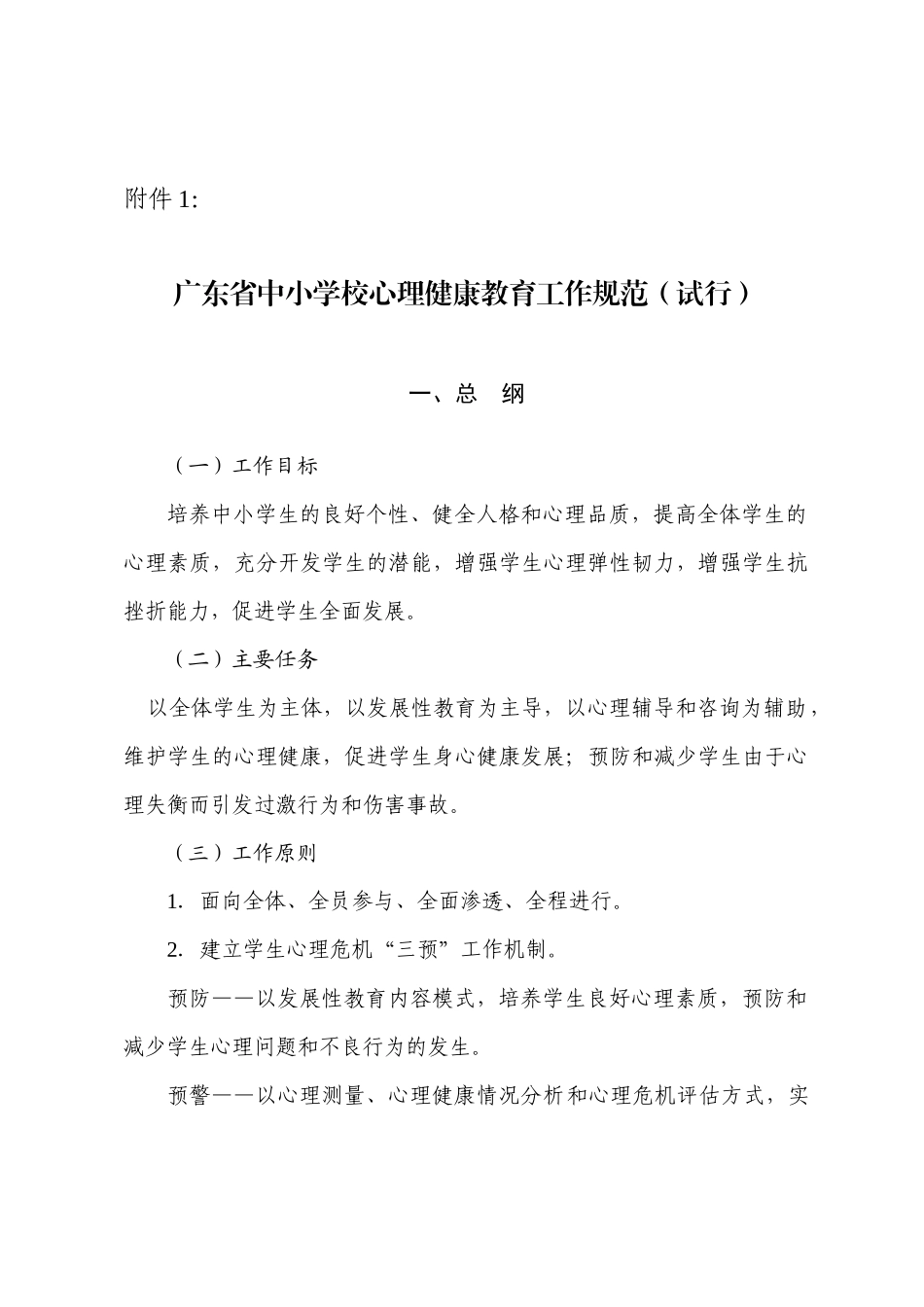 附件 1:

广东省中小学校心理健康教育工作规范（试行）

一、总　纲

（一）工作目标

培养中小学生的良好个性、健全人格和心理品质，提高全体学生的心理素质，充分开发学生的潜能，增强学生心理弹性韧力，增强学生抗挫折能力，促进学生全面发展。

（二）主要任务

以全体学生为主体，以发展性教育为主导，以心理辅导和咨询为辅助，维护学生的心理健康，促进学生身心健康发展；预防和减少学生由于心理失衡而引发过激行为和伤害事故。

（三）工作原则

1. 面向全体、全员参与、全面渗透、全程进行。

2. 建立学生心理危机“三预”工作机制。

预防——以发展性教育内容模式，培养学生良好心理素质，预防和减少学生心理问题和不良行为的发生。

预警——以心理测量、心理健康情况分析和心理危机评估方式，实